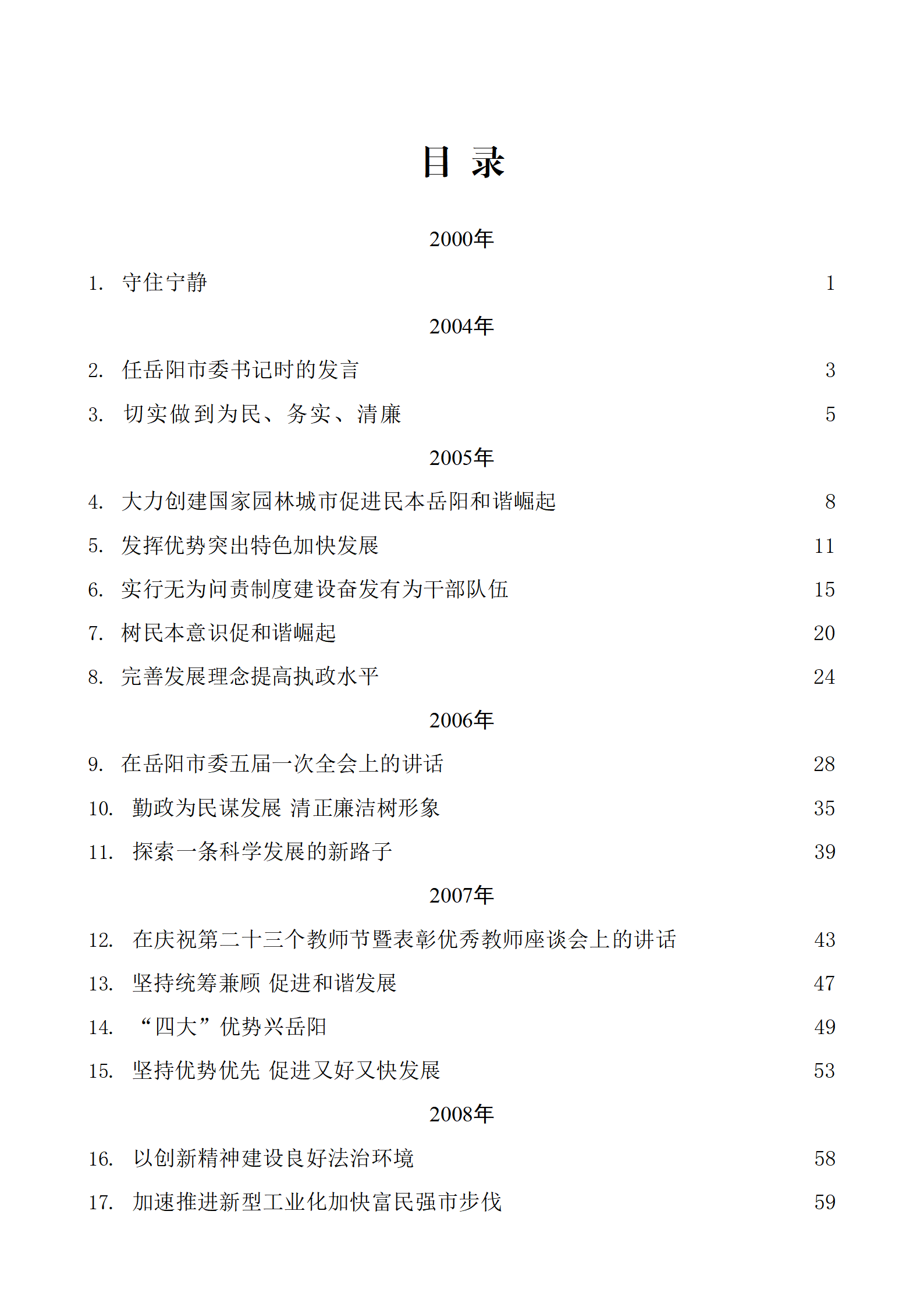 目 录

2000年

1. 守住宁静 1

2004年

2. 任岳阳市委书记时的发言 3

3. 切实做到为民、务实、清廉 5

2005年

4. 大力创建国家园林城市促进民本岳阳和谐崛起 8

5. 发挥优势突出特色加快发展 11

6. 实行无为问责制度建设奋发有为干部队伍 15

7. 树民本意识促和谐崛起 20

8. 完善发展理念提高执政水平 24

2006年

9. 在岳阳市委五届一次全会上的讲话 28

10. 勤政为民谋发展 清正廉洁树形象 35

11. 探索一条科学发展的新路子 39

2007年

12. 在庆祝第二十三个教师节暨表彰优秀教师座谈会上的讲话 43

13. 坚持统筹兼顾 促进和谐发展 47

14. “四大”优势兴岳阳 49

15. 坚持优势优先 促进又好又快发展 53

2008年

16. 以创新精神建设良好法治环境 58

17. 加速推进新型工业化加快富民强市步伐 59